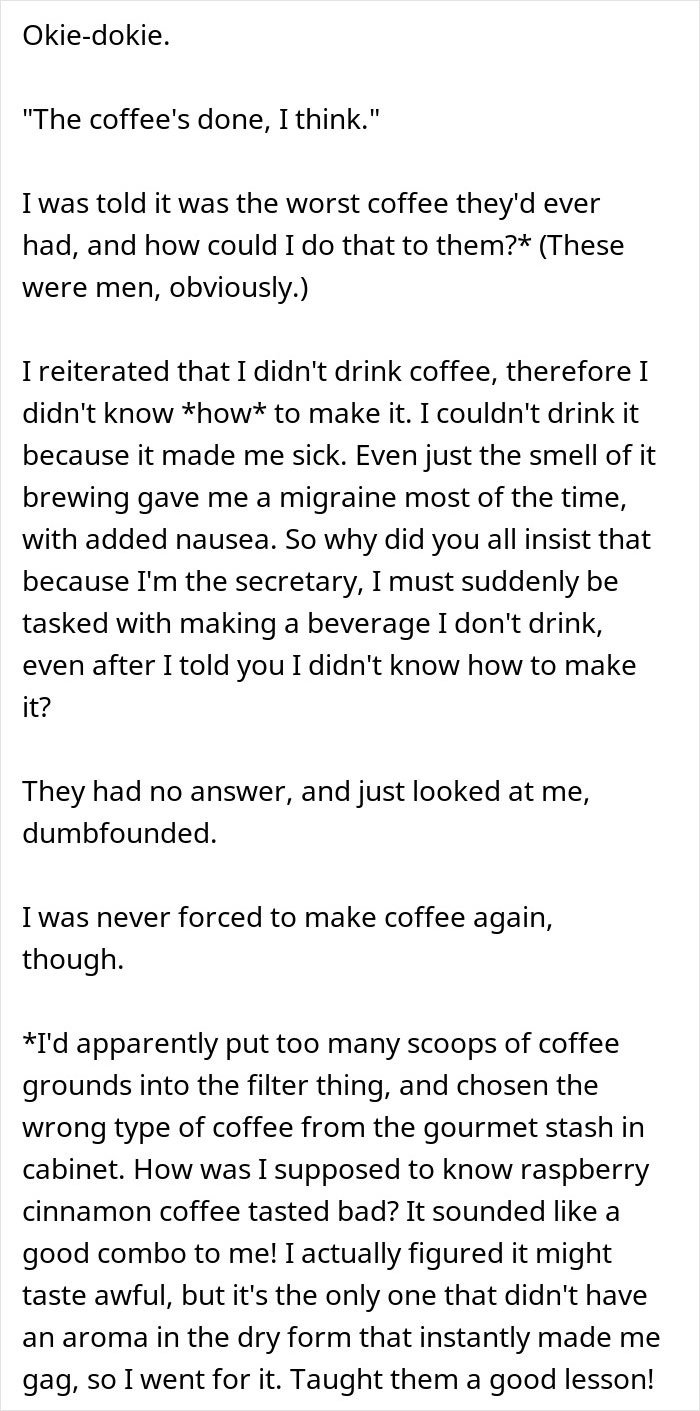 Okie-dokie.

"The coffee's done, I think."

I was told it was the worst coffee they'd ever had, and how could I do that to them?* (These were men, obviously.)

I reiterated that I didn't drink coffee, therefore I didn't know *how* to make it. I couldn't drink it because it made me sick. Even just the smell of it brewing gave me a migraine most of the time, with added nausea. So why did you all insist that because I'm the secretary, I must suddenly be tasked with making a beverage I don't drink, even after I told you I didn't know how to make it?

They had no answer, and just looked at me, dumbfounded.

I was never forced to make coffee again, though.

*I'd apparently put too many scoops of coffee grounds into the filter thing, and chosen the wrong type of coffee from the gourmet stash in cabinet. How was I supposed to know raspberry cinnamon coffee tasted bad? It sounded like a good combo to me! I actually figured it might taste awful, but it's the only one that didn't have an aroma in the dry form that instantly made me gag, so I went for it. Taught them a good lesson!